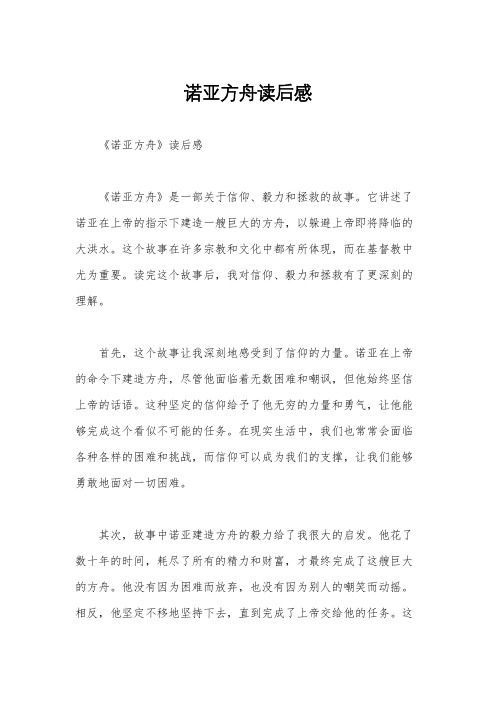 诺亚方舟读后感

《诺亚方舟》读后感

《诺亚方舟》是一部关于信仰、毅力和拯救的故事。它讲述了诺亚在上帝的指示下建造一艘巨大的方舟，以躲避上帝即将降临的大洪水。这个故事在许多宗教和文化中都有所体现，而在基督教中尤为重要。读完这个故事后，我对信仰、毅力和拯救有了更深刻的理解。

首先，这个故事让我深刻地感受到了信仰的力量。诺亚在上帝的命令下建造方舟，尽管他面临着无数困难和嘲讽，但他始终坚信上帝的话语。这种坚定的信仰给予了他无穷的力量和勇气，让他能够完成这个看似不可能的任务。在现实生活中，我们也常常会面临各种各样的困难和挑战，而信仰可以成为我们的支撑，让我们能够勇敢地面对一切困难。

其次，故事中诺亚建造方舟的毅力给了我很大的启发。他花了数十年的时间，耗尽了所有的精力和财富，才最终完成了这艘巨大的方舟。他没有因为困难而放弃，也没有因为别人的嘲笑而动摇。相反，他坚定不移地坚持下去，直到完成了上帝交给他的任务。这